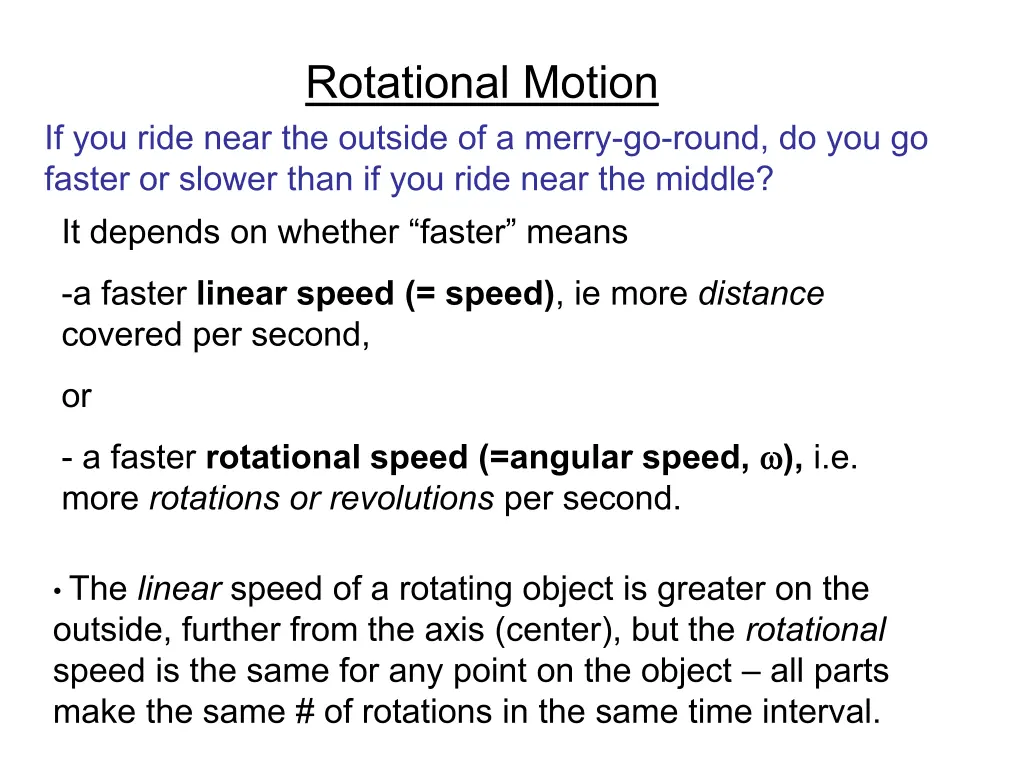 Rotational Motion

If you ride near the outside of a merry-go-round, do you go faster or slower than if you ride near the middle?

It depends on whether “faster” means

-a faster linear speed (= speed), ie more distance covered per second,

or

- a faster rotational speed (=angular speed, $\omega$), i.e. more rotations or revolutions per second.

• The linear speed of a rotating object is greater on the outside, further from the axis (center), but the rotational speed is the same for any point on the object – all parts make the same # of rotations in the same time interval.